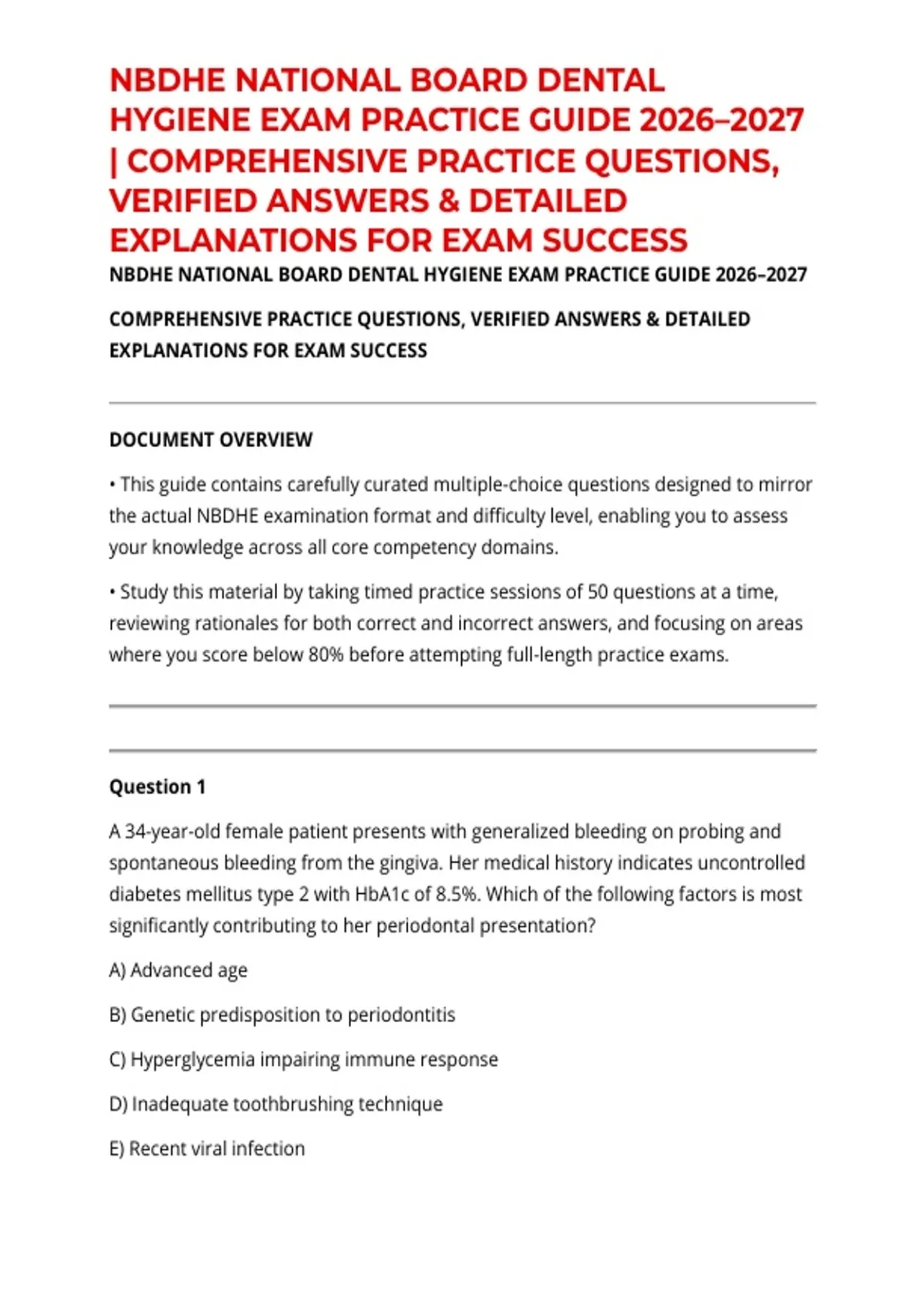 NBDHE NATIONAL BOARD DENTAL HYGIENE EXAM PRACTICE GUIDE 2026–2027 | COMPREHENSIVE PRACTICE QUESTIONS, VERIFIED ANSWERS & DETAILED EXPLANATIONS FOR EXAM SUCCESS

NBDHE NATIONAL BOARD DENTAL HYGIENE EXAM PRACTICE GUIDE 2026–2027

COMPREHENSIVE PRACTICE QUESTIONS, VERIFIED ANSWERS & DETAILED EXPLANATIONS FOR EXAM SUCCESS

DOCUMENT OVERVIEW

• This guide contains carefully curated multiple-choice questions designed to mirror the actual NBDHE examination format and difficulty level, enabling you to assess your knowledge across all core competency domains.

• Study this material by taking timed practice sessions of 50 questions at a time, reviewing rationales for both correct and incorrect answers, and focusing on areas where you score below 80% before attempting full-length practice exams.

Question 1

A 34-year-old female patient presents with generalized bleeding on probing and spontaneous bleeding from the gingiva. Her medical history indicates uncontrolled diabetes mellitus type 2 with HbA1c of 8.5%. Which of the following factors is most significantly contributing to her periodontal presentation?

A) Advanced age

B) Genetic predisposition to periodontitis

C) Hyperglycemia impairing immune response

D) Inadequate toothbrushing technique

E) Recent viral infection